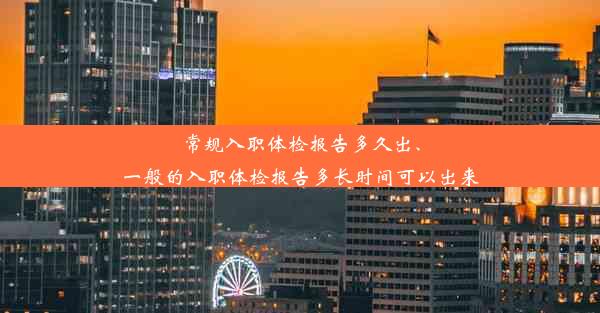 常规入职体检报告多久出、
一般的入职体检报告多长时间可以出来